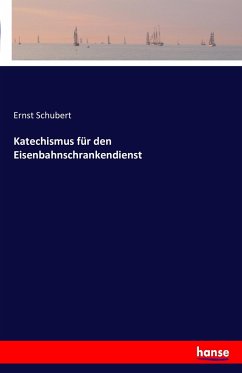 Ernst Schubert

Katechismus für den Eisenbahnschrankendienst

hanse